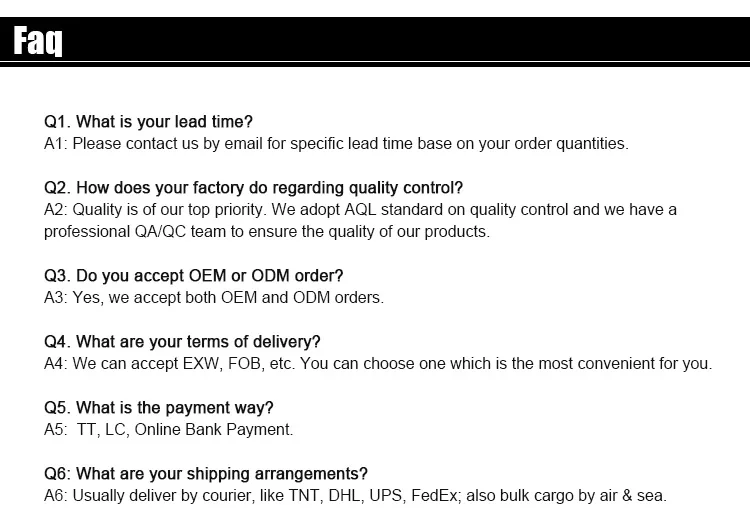 Faq

Q1. What is your lead time?
A1: Please contact us by email for specific lead time base on your order quantities.

Q2. How does your factory do regarding quality control?
A2: Quality is of our top priority. We adopt AQL standard on quality control and we have a professional QA/QC team to ensure the quality of our products.

Q3. Do you accept OEM or ODM order?
A3: Yes, we accept both OEM and ODM orders.

Q4. What are your terms of delivery?
A4: We can accept EXW, FOB, etc. You can choose one which is the most convenient for you.

Q5. What is the payment way?
A5: TT, LC, Online Bank Payment.

Q6: What are your shipping arrangements?
A6: Usually deliver by courier, like TNT, DHL, UPS, FedEx; also bulk cargo by air & sea.